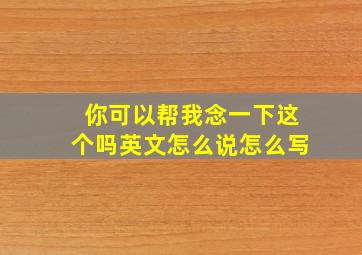 你可以帮我念一下这个吗英文怎么说怎么写